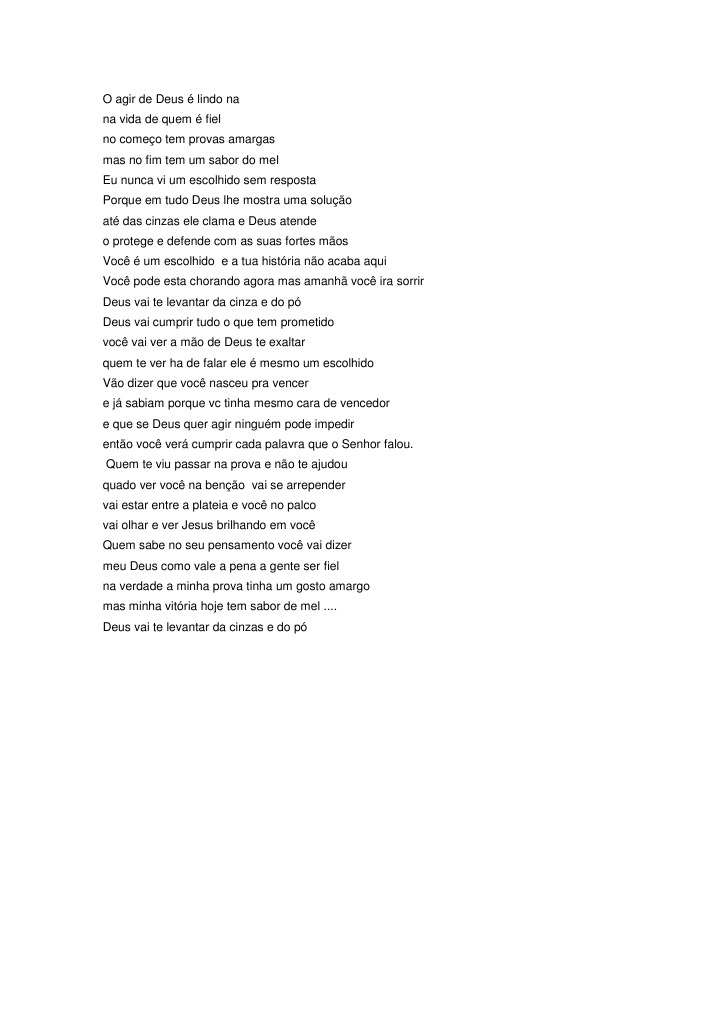 O agir de Deus é lindo na
na vida de quem é fiel
no começo tem provas amargas
mas no fim tem um sabor do mel
Eu nunca vi um escolhido sem resposta
Porque em tudo Deus lhe mostra uma solução
até das cinzas ele clama e Deus atende
o protege e defende com as suas fortes mãos
Você é um escolhido e a tua história não acaba aqui
Você pode esta chorando agora mas amanhã você ira sorrir
Deus vai te levantar da cinza e do pó
Deus vai cumprir tudo o que tem prometido
você vai ver a mão de Deus te exaltar
quem te ver ha de falar ele é mesmo um escolhido
Vão dizer que você nasceu pra vencer
e já sabiam porque vc tinha mesmo cara de vencedor
e que se Deus quer agir ninguém pode impedir
então você verá cumprir cada palavra que o Senhor falou.
Quem te viu passar na prova e não te ajudou
quado ver você na benção vai se arrepender
vai estar entre a plateia e você no palco
vai olhar e ver Jesus brilhando em você
Quem sabe no seu pensamento você vai dizer
meu Deus como vale a pena a gente ser fiel
na verdade a minha prova tinha um gosto amargo
mas minha vitória hoje tem sabor de mel ....
Deus vai te levantar da cinzas e do pó